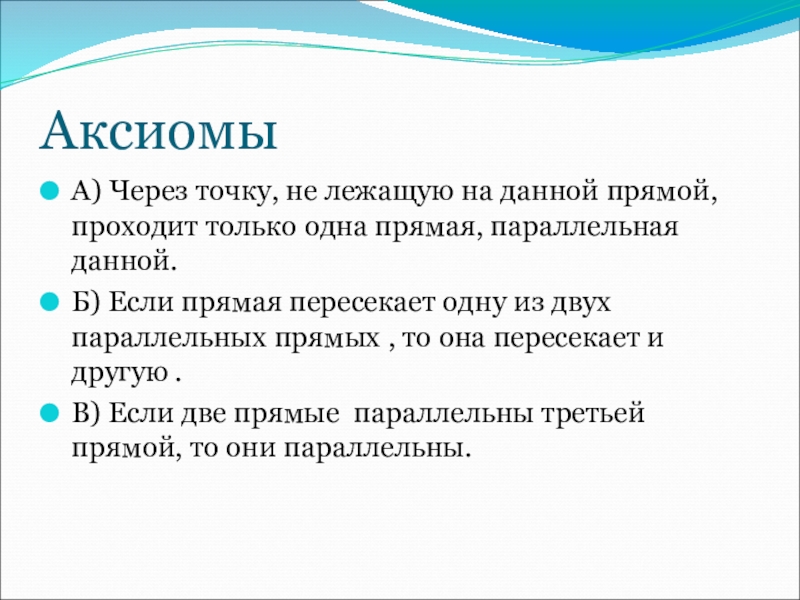 Аксиомы

А) Через точку, не лежащую на данной прямой, проходит только одна прямая, параллельная данной.

Б) Если прямая пересекает одну из двух параллельных прямых , то она пересекает и другую .

В) Если две прямые  параллельны третьей прямой, то они параллельны.